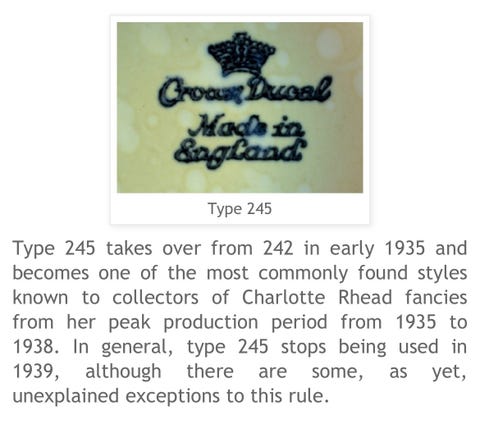 Crown Ducal
Made in
England

Type 245

Type 245 takes over from 242 in early 1935 and becomes one of the most commonly found styles known to collectors of Charlotte Rhead fancies from her peak production period from 1935 to 1938. In general, type 245 stops being used in 1939, although there are some, as yet, unexplained exceptions to this rule.